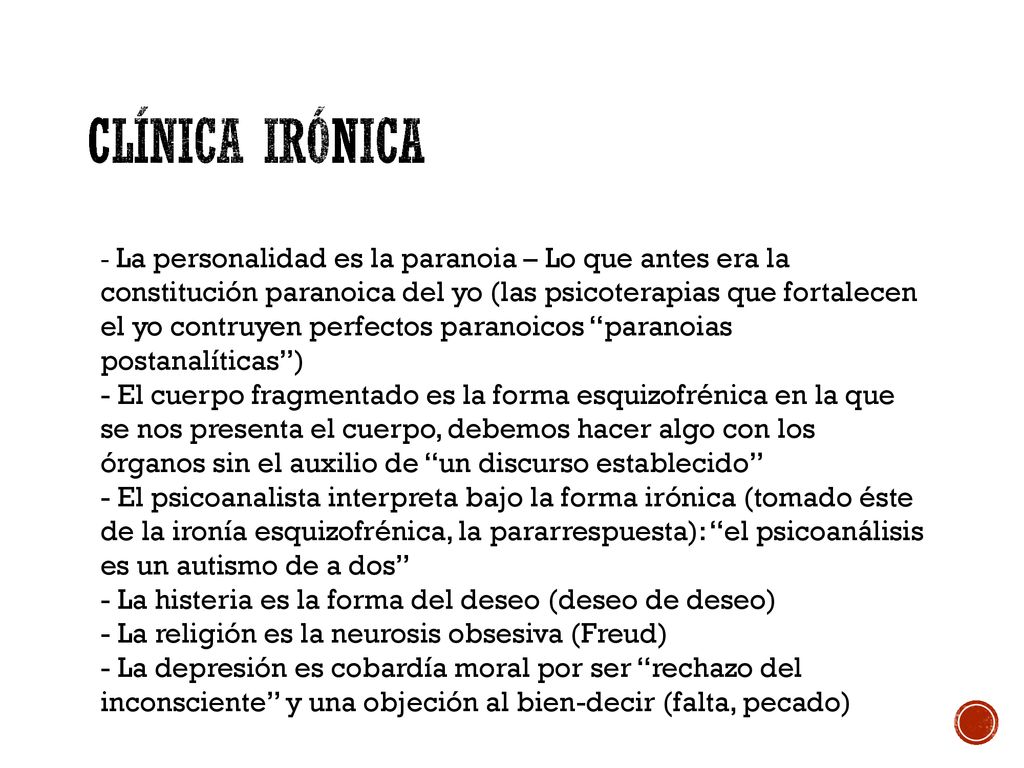 CLÍNICA IRÓNICA

- La personalidad es la paranoia – Lo que antes era la constitución paranoica del yo (las psicoterapias que fortalecen el yo contruyen perfectos paranoicos “paranoias postanalíticas”)
- El cuerpo fragmentado es la forma esquizofrénica en la que se nos presenta el cuerpo, debemos hacer algo con los órganos sin el auxilio de “un discurso establecido”
- El psicoanalista interpreta bajo la forma irónica (tomado éste de la ironía esquizofrénica, la pararrespuesta): “el psicoanálisis es un autismo de a dos”
- La histeria es la forma del deseo (deseo de deseo)
- La religión es la neurosis obsesiva (Freud)
- La depresión es cobardía moral por ser “rechazo del inconsciente” y una objeción al bien-decir (falta, pecado)